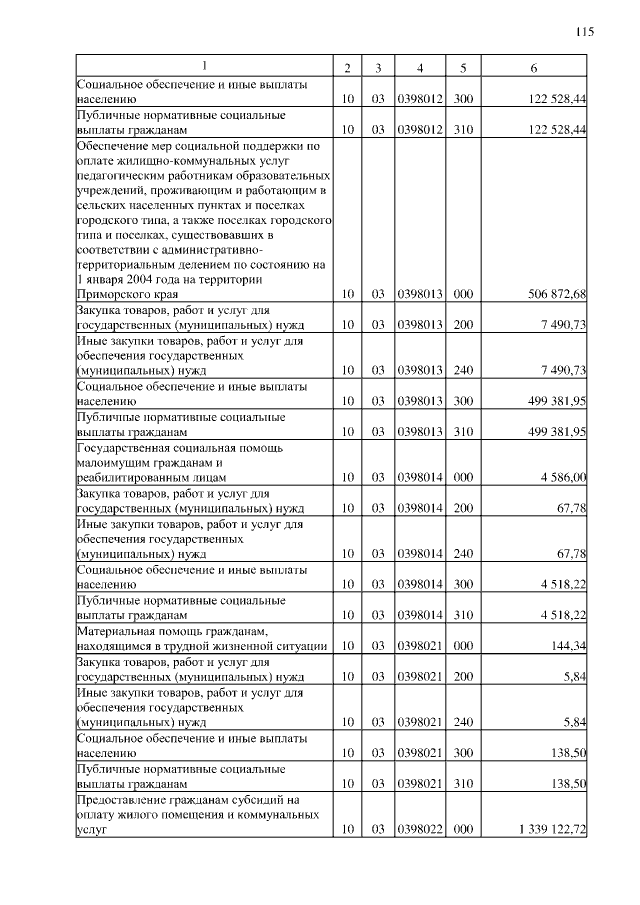 115

| 1 | 2 | 3 | 4 | 5 | 6 |
|---|---|---|---|---|---|
| Социальное обеспечение и иные выплаты населению | 10 | 03 | 0398012 | 300 | 122 528,44 |
| Публичные нормативные социальные выплаты гражданам | 10 | 03 | 0398012 | 310 | 122 528,44 |
| Обеспечение мер социальной поддержки по оплате жилищно-коммунальных услуг педагогическим работникам образовательных учреждений, проживающим и работающим в сельских населенных пунктах и поселках городского типа, а также поселках городского типа и поселках, существовавших в соответствии с административно-территориальным делением по состоянию на 1 января 2004 года на территории Приморского края | 10 | 03 | 0398013 | 000 | 506 872,68 |
| Закупка товаров, работ и услуг для государственных (муниципальных) нужд | 10 | 03 | 0398013 | 200 | 7 490,73 |
| Иные закупки товаров, работ и услуг для обеспечения государственных (муниципальных) нужд | 10 | 03 | 0398013 | 240 | 7 490,73 |
| Социальное обеспечение и иные выплаты населению | 10 | 03 | 0398013 | 300 | 499 381,95 |
| Публичные нормативные социальные выплаты гражданам | 10 | 03 | 0398013 | 310 | 499 381,95 |
| Государственная социальная помощь малоимущим гражданам и реабилитированным лицам | 10 | 03 | 0398014 | 000 | 4 586,00 |
| Закупка товаров, работ и услуг для государственных (муниципальных) нужд | 10 | 03 | 0398014 | 200 | 67,78 |
| Иные закупки товаров, работ и услуг для обеспечения государственных (муниципальных) нужд | 10 | 03 | 0398014 | 240 | 67,78 |
| Социальное обеспечение и иные выплаты населению | 10 | 03 | 0398014 | 300 | 4 518,22 |
| Публичные нормативные социальные выплаты гражданам | 10 | 03 | 0398014 | 310 | 4 518,22 |
| Материальная помощь гражданам, находящимся в трудной жизненной ситуации | 10 | 03 | 0398021 | 000 | 144,34 |
| Закупка товаров, работ и услуг для государственных (муниципальных) нужд | 10 | 03 | 0398021 | 200 | 5,84 |
| Иные закупки товаров, работ и услуг для обеспечения государственных (муниципальных) нужд | 10 | 03 | 0398021 | 240 | 5,84 |
| Социальное обеспечение и иные выплаты населению | 10 | 03 | 0398021 | 300 | 138,50 |
| Публичные нормативные социальные выплаты гражданам | 10 | 03 | 0398021 | 310 | 138,50 |
| Предоставление гражданам субсидий на оплату жилого помещения и коммунальных услуг | 10 | 03 | 0398022 | 000 | 1 339 122,72 |